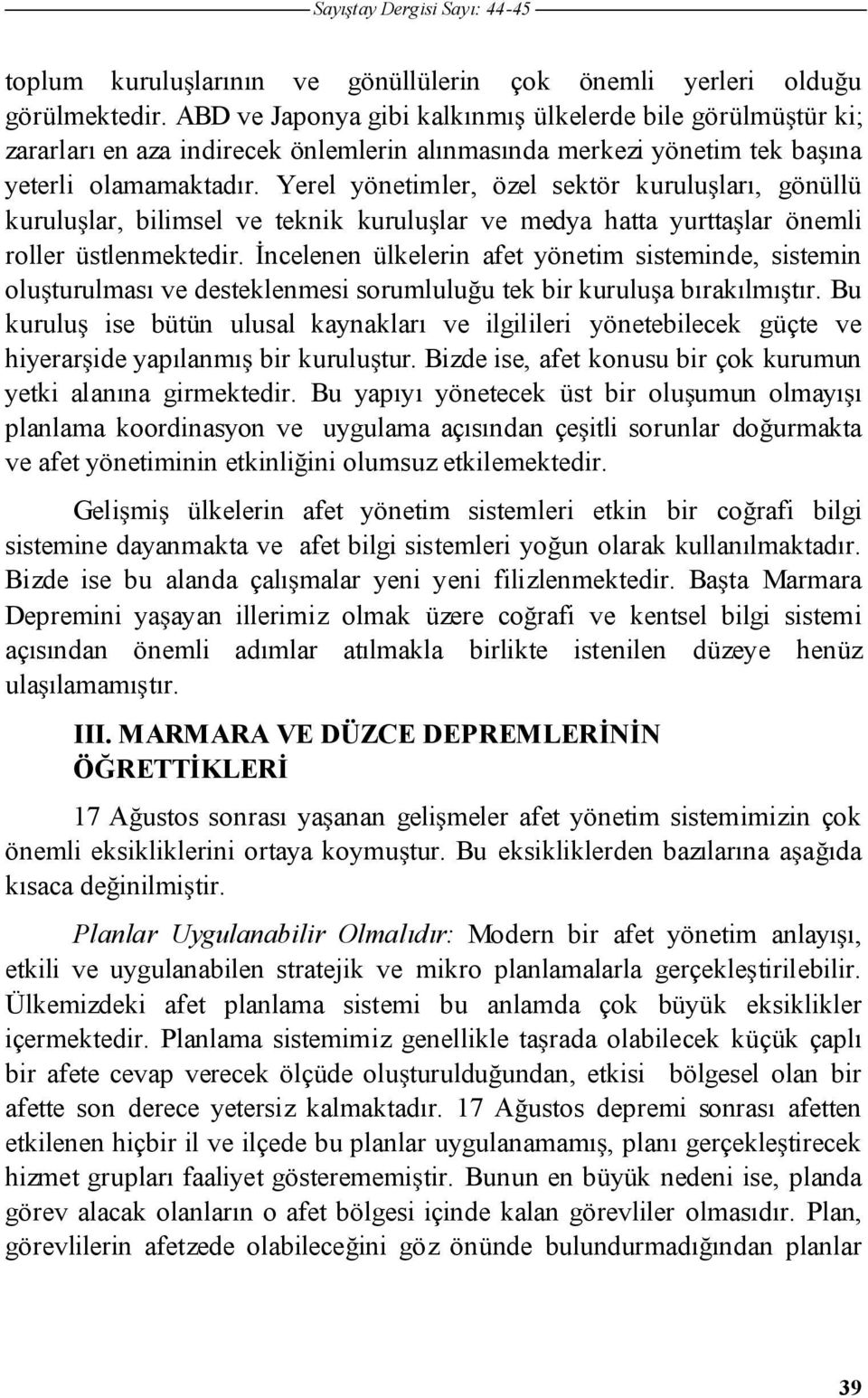 Sayıştay Dergisi Sayı: 44-45

toplum kuruluşlarının ve gönüllülerin çok önemli yerleri olduğu görülmektedir. ABD ve Japonya gibi kalkınmış ülkelerde bile görülmüştür ki; zararları en aza indirecek önlemlerin alınmasında merkezi yönetim tek başına yeterli olamamaktadır. Yerel yönetimler, özel sektör kuruluşları, gönüllü kuruluşlar, bilimsel ve teknik kuruluşlar ve medya hatta yurttaşlar önemli roller üstlenmektedir. İncelenen ülkelerin afet yönetim sisteminde, sistemin oluşturulması ve desteklenmesi sorumluluğu tek bir kuruluşa bırakılmıştır. Bu kuruluş ise bütün ulusal kaynakları ve ilgilileri yönetebilecek güçte ve hiyerarşide yapılanmış bir kuruluştur. Bizde ise, afet konusu bir çok kurumun yetki alanına girmektedir. Bu yapıyı yönetecek üst bir oluşumun olmayışı planlama koordinasyon ve uygulama açısından çeşitli sorunlar doğurmakta ve afet yönetiminin etkinliğini olumsuz etkilemektedir.

Gelişmiş ülkelerin afet yönetim sistemleri etkin bir coğrafi bilgi sistemine dayanmakta ve afet bilgi sistemleri yoğun olarak kullanılmaktadır. Bizde ise bu alanda çalışmalar yeni yeni filizlenmektedir. Başta Marmara Depremini yaşayan illerimiz olmak üzere coğrafi ve kentsel bilgi sistemi açısından önemli adımlar atılmakla birlikte istenilen düzeye henüz ulaşılamamıştır.

III. MARMARA VE DÜZCE DEPREMLERİNİN ÖĞRETTİKLERİ

17 Ağustos sonrası yaşanan gelişmeler afet yönetim sistemimizin çok önemli eksikliklerini ortaya koymuştur. Bu eksikliklerden bazılarına aşağıda kısaca değinilmiştir.

Planlar Uygulanabilir Olmalıdır: Modern bir afet yönetim anlayışı, etkili ve uygulanabilen stratejik ve mikro planlamalarla gerçekleştirilebilir. Ülkemizdeki afet planlama sistemi bu anlamda çok büyük eksiklikler içermektedir. Planlama sistemimiz genellikle taşrada olabilecek küçük çaplı bir afete cevap verecek ölçüde oluşturulduğundan, etkisi bölgesel olan bir afette son derece yetersiz kalmaktadır. 17 Ağustos depremi sonrası afetten etkilenen hiçbir il ve ilçede bu planlar uygulanamamış, planı gerçekleştirecek hizmet grupları faaliyet gösterememiştir. Bunun en büyük nedeni ise, planda görev alacak olanların o afet bölgesi içinde kalan görevliler olmasıdır. Plan, görevlilerin afetzede olabileceğini göz önünde bulundurmadığından planlar

39